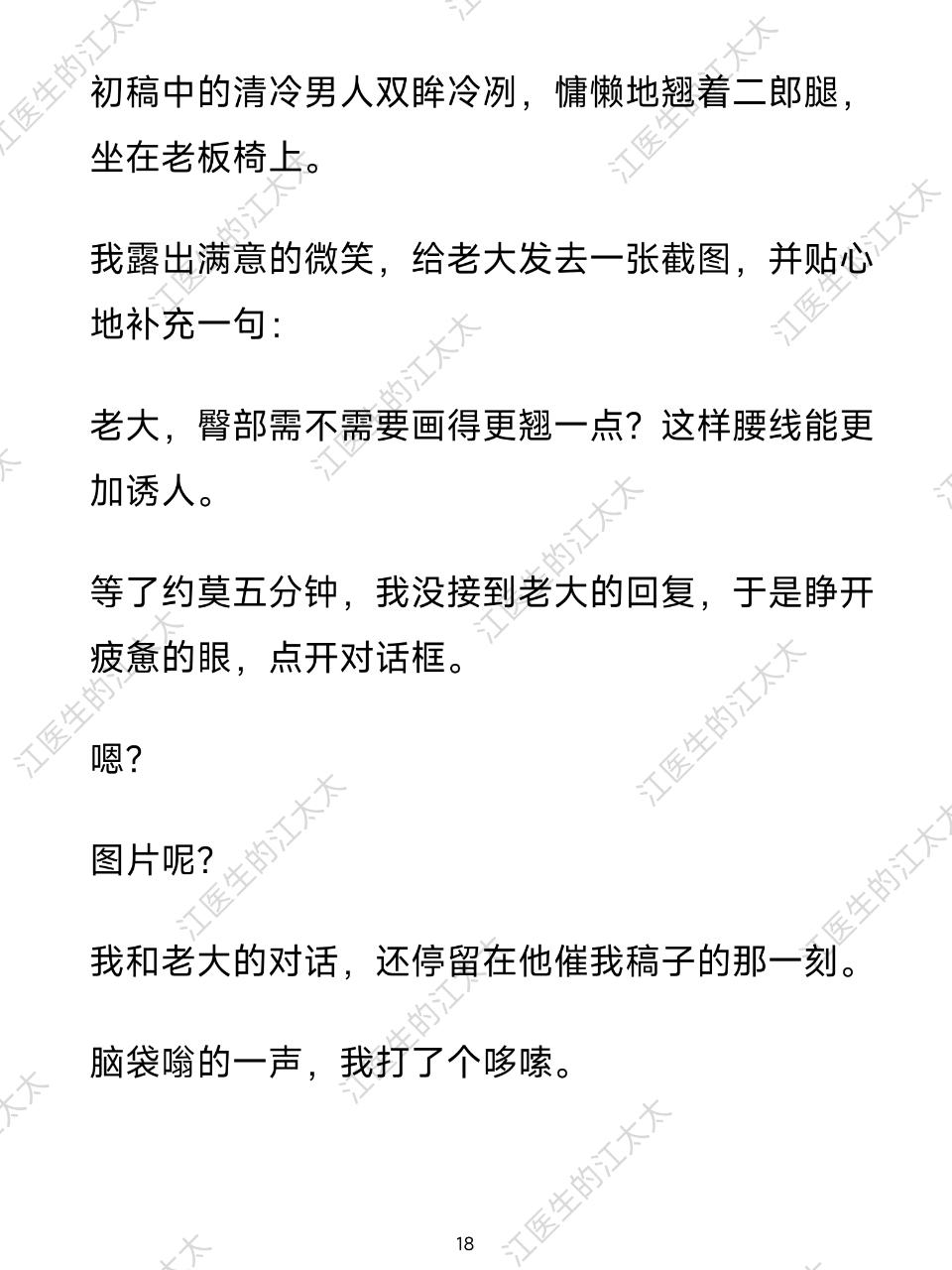 初稿中的清冷男人双眸冷冽，慵懒地翘着二郎腿，坐在老板椅上。

我露出满意的微笑，给老大发去一张截图，并贴心地补充一句：

老大，臀部需不需要画得更翘一点？这样腰线能更加诱人。

等了约莫五分钟，我没接到老大的回复，于是睁开疲惫的眼，点开对话框。

嗯？

图片呢？

我和老大的对话，还停留在他催我稿子的那一刻。

脑袋嗡的一声，我打了个哆嗦。

18

江医生的江太太